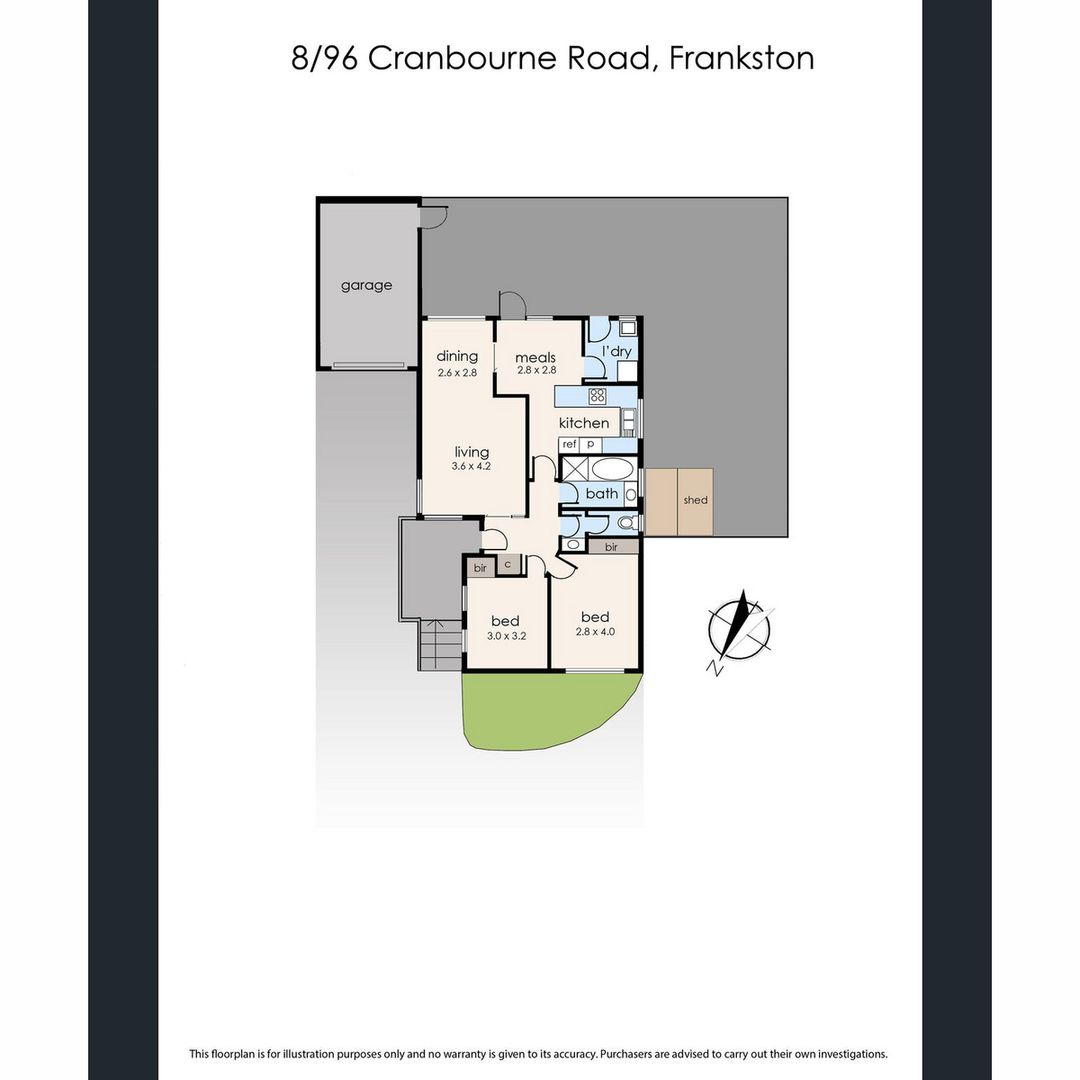 8/96 Cranbourne Road, Frankston

garage

dining
2.6 x 2.8

meals
2.8 x 2.8

l'dry

kitchen

ref p

living
3.6 x 4.2

bath

shed

bir

bir c

bed
3.0 x 3.2

bed
2.8 x 4.0

N

This floorplan is for illustration purposes only and no warranty is given to its accuracy. Purchasers are advised to carry out their own investigations.